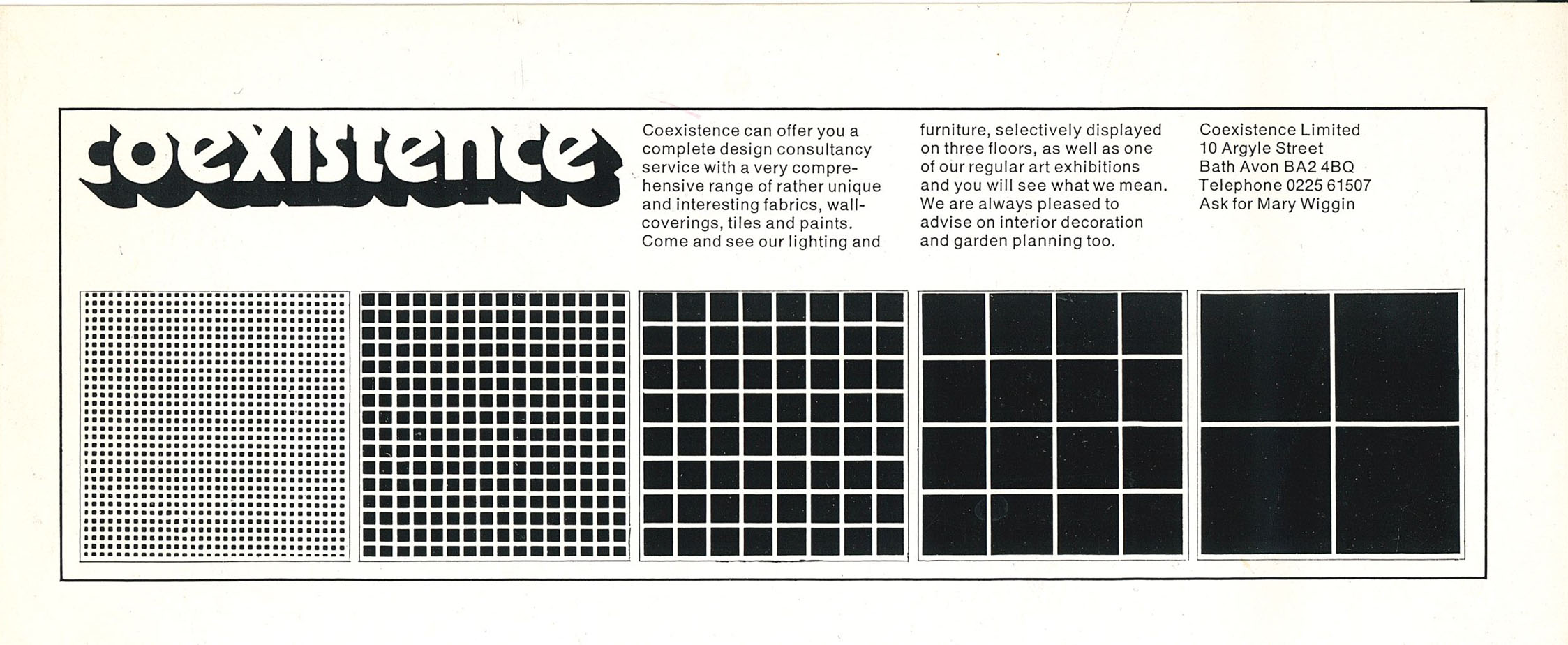 coexistence

Coexistence can offer you a complete design consultancy service with a very comprehensive range of rather unique and interesting fabrics, wallcoverings, tiles and paints. Come and see our lighting and furniture, selectively displayed on three floors, as well as one of our regular art exhibitions and you will see what we mean. We are always pleased to advise on interior decoration and garden planning too.

Coexistence Limited
10 Argyle Street
Bath Avon BA2 4BQ
Telephone 0225 61507
Ask for Mary Wiggin